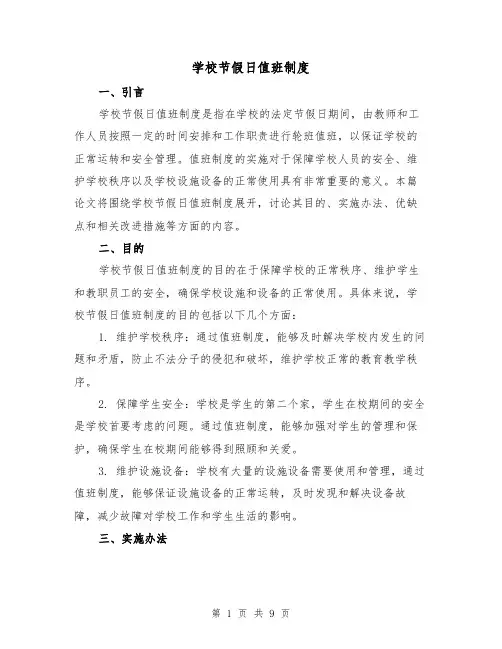 学校节假日值班制度

一、引言

学校节假日值班制度是指在学校的法定节假日期间，由教师和工作人员按照一定的时间安排和工作职责进行轮班值班，以保证学校的正常运转和安全管理。值班制度的实施对于保障学校人员的安全、维护学校秩序以及学校设施设备的正常使用具有非常重要的意义。本篇论文将围绕学校节假日值班制度展开，讨论其目的、实施办法、优缺点和相关改进措施等方面的内容。

二、目的

学校节假日值班制度的目的在于保障学校的正常秩序、维护学生和教职员工的安全，确保学校设施和设备的正常使用。具体来说，学校节假日值班制度的目的包括以下几个方面：

1. 维护学校秩序：通过值班制度，能够及时解决学校内发生的问题和矛盾，防止不法分子的侵犯和破坏，维护学校正常的教育教学秩序。

2. 保障学生安全：学校是学生的第二个家，学生在校期间的安全是学校首要考虑的问题。通过值班制度，能够加强对学生的管理和保护，确保学生在校期间能够得到照顾和关爱。

3. 维护设施设备：学校有大量的设施设备需要使用和管理，通过值班制度，能够保证设施设备的正常运转，及时发现和解决设备故障，减少故障对学校工作和学生生活的影响。

三、实施办法

第 1 页 共 9 页